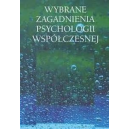 WYBRANE ZAGADNIENIA PSYCHOLOGII WSPÓŁCZESNEJ